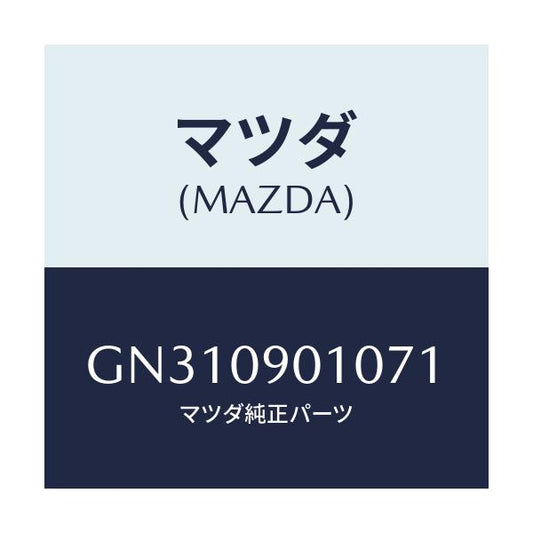 マツダ
(MAZDA)

GN310901071
マツダ純正パーツ